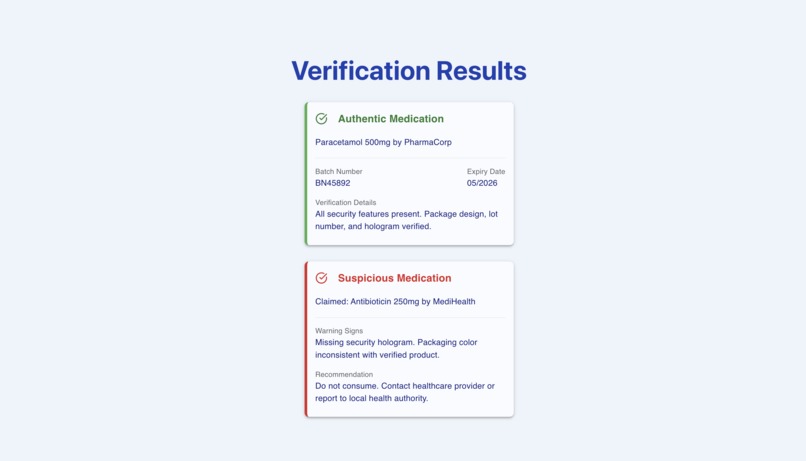 Verification Results

Authentic Medication

Paracetamol 500mg by PharmaCorp

Batch Number
BN45892

Expiry Date
05/2026

Verification Details
All security features present. Package design, lot number, and hologram verified.

Suspicious Medication

Claimed: Antibioticin 250mg by MediHealth

Warning Signs
Missing security hologram. Packaging color inconsistent with verified product.

Recommendation
Do not consume. Contact healthcare provider or report to local health authority.